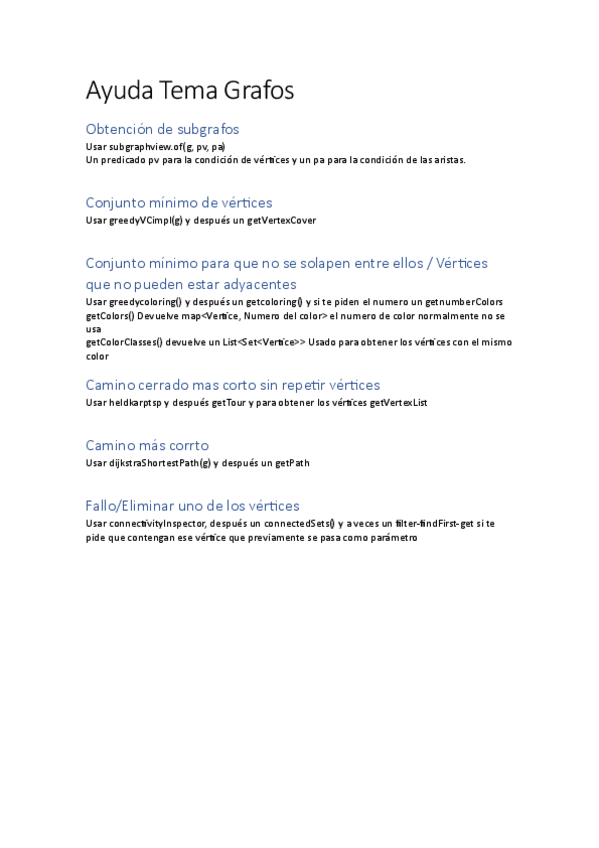 Ayuda Tema Grafos

Obtención de subgrafos

Usar subgraphview.of(g, pv, pa)
Un predicado pv para la condición de vértices y un pa para la condición de las aristas.

Conjunto mínimo de vértices

Usar greedyVCimpl(g) y después un getVertexCover

Conjunto mínimo para que no se solapen entre ellos / Vértices que no pueden estar adyacentes

Usar greedycoloring() y después un getcoloring() y si te piden el numero un getnumberColors
getColors() Devuelve map<Vertice, Numero del color> el numero de color normalmente no se usa
getColorClasses() devuelve un List<Set<Vertice>> Usado para obtener los vértices con el mismo color

Camino cerrado mas corto sin repetir vértices

Usar heldkarptsp y después getTour y para obtener los vértices getVertexList

Camino más corrto

Usar dijkstraShortestPath(g) y después un getPath

Fallo/Eliminar uno de los vértices

Usar connectivityInspector, después un connectedSets() y a veces un filter-findFirst-get si te pide que contengan ese vértice que previamente se pasa como parámetro